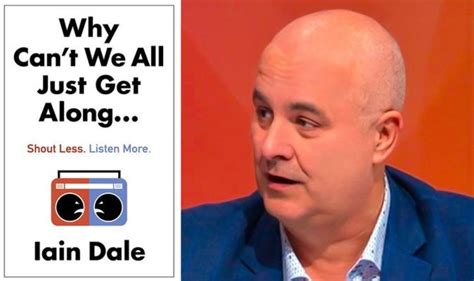 Why Can't We All Just Get Along...

Shout Less. Listen More.

Iain Dale